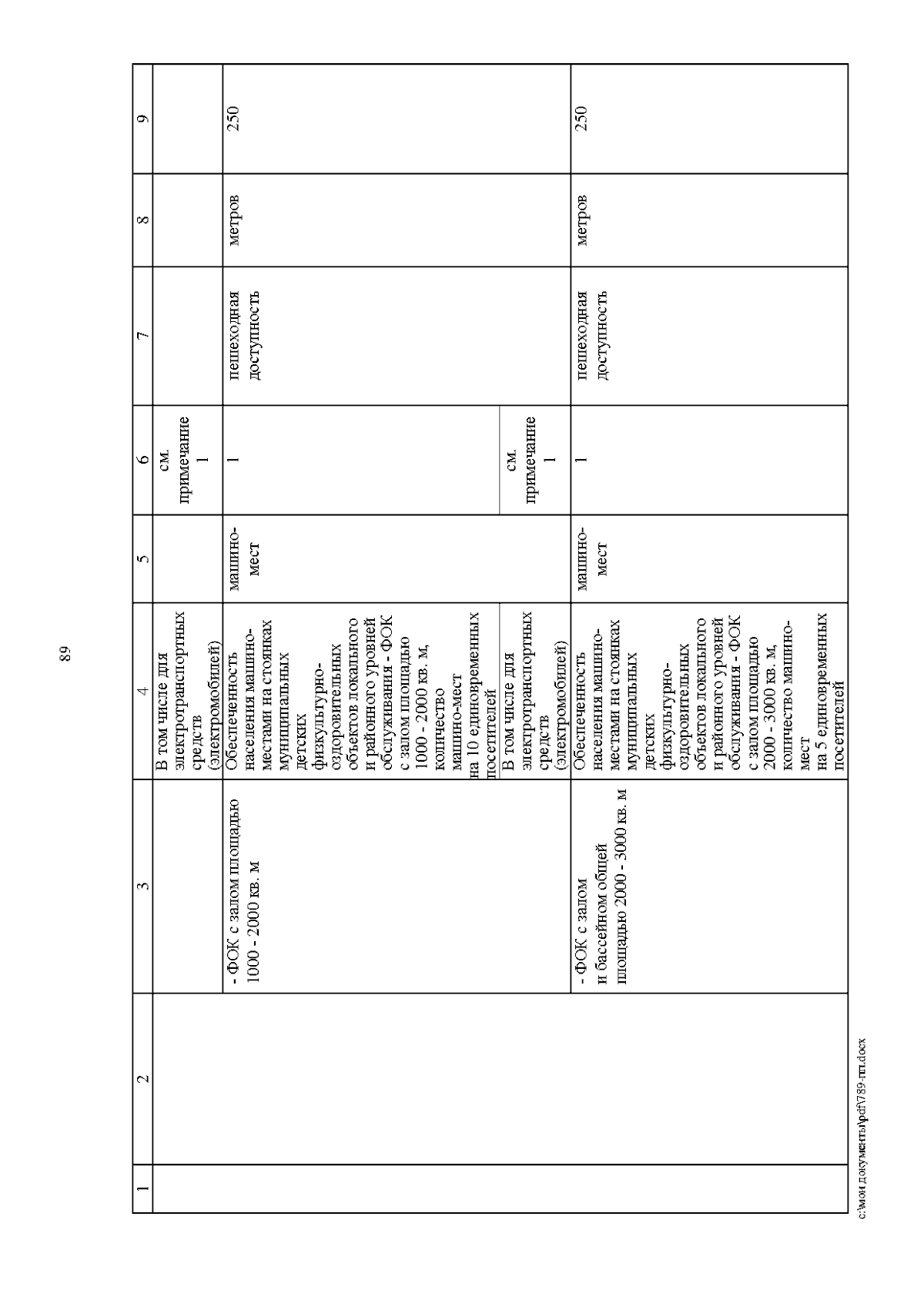 89

| 1 | 2 | 3 | 4 | 5 | 6 | 7 | 8 | 9 |
|---|---|---|---|---|---|---|---|---|
| | | | В том числе для электротранспортных средств (электромобилей) | | см. примечание 1 | | | |
| | | - ФОК с залом площадью 1000 - 2000 кв. м | Обеспеченность населения машино-местами на стоянках муниципальных детских физкультурно-оздоровительных объектов локального и районного уровней обслуживания - ФОК с залом площадью 1000 - 2000 кв. м, количество машино-мест на 10 единовременных посетителей | машино-мест | 1 | пешеходная доступность | метров | 250 |
| | | | В том числе для электротранспортных средств (электромобилей) | | см. примечание 1 | | | |
| | | - ФОК с залом и бассейном общей площадью 2000 - 3000 кв. м | Обеспеченность населения машино-местами на стоянках муниципальных детских физкультурно-оздоровительных объектов локального и районного уровней обслуживания - ФОК с залом площадью 2000 - 3000 кв. м, количество машино-мест на 5 единовременных посетителей | машино-мест | 1 | пешеходная доступность | метров | 250 |

c:\мои документы\pdf\789-пп.docx